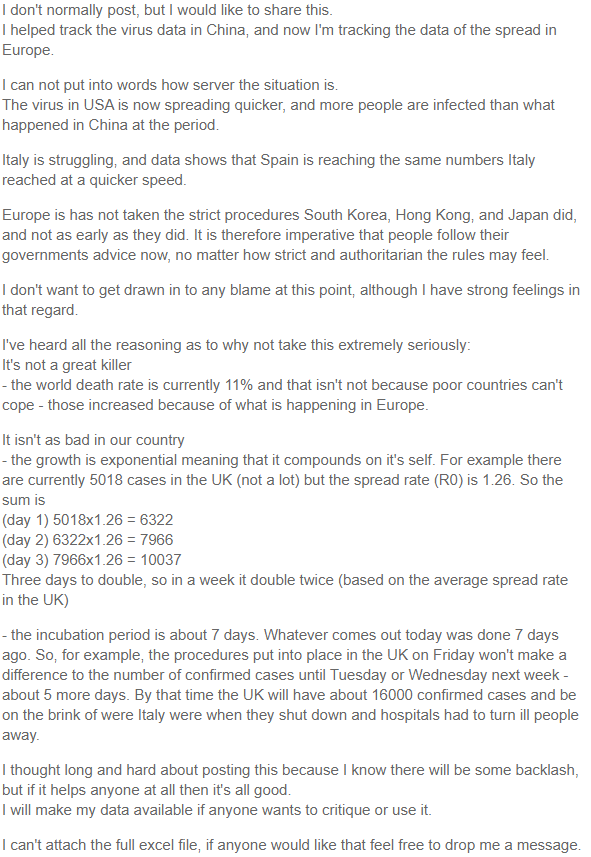 I don't normally post, but I would like to share this.
I helped track the virus data in China, and now I'm tracking the data of the spread in Europe.

I can not put into words how server the situation is.
The virus in USA is now spreading quicker, and more people are infected than what happened in China at the period.

Italy is struggling, and data shows that Spain is reaching the same numbers Italy reached at a quicker speed.

Europe is has not taken the strict procedures South Korea, Hong Kong, and Japan did, and not as early as they did. It is therefore imperative that people follow their governments advice now, no matter how strict and authoritarian the rules may feel.

I don't want to get drawn in to any blame at this point, although I have strong feelings in that regard.

I've heard all the reasoning as to why not take this extremely seriously:
It's not a great killer
- the world death rate is currently 11% and that isn't not because poor countries can't cope - those increased because of what is happening in Europe.

It isn't as bad in our country
- the growth is exponential meaning that it compounds on it's self. For example there are currently 5018 cases in the UK (not a lot) but the spread rate (R0) is 1.26. So the sum is
(day 1) 5018x1.26 = 6322
(day 2) 6322x1.26 = 7966
(day 3) 7966x1.26 = 10037
Three days to double, so in a week it double twice (based on the average spread rate in the UK)

- the incubation period is about 7 days. Whatever comes out today was done 7 days ago. So, for example, the procedures put into place in the UK on Friday won't make a difference to the number of confirmed cases until Tuesday or Wednesday next week - about 5 more days. By that time the UK will have about 16000 confirmed cases and be on the brink of were Italy were when they shut down and hospitals had to turn ill people away.

I thought long and hard about posting this because I know there will be some backlash, but if it helps anyone at all then it's all good.
I will make my data available if anyone wants to critique or use it.

I can't attach the full excel file, if anyone would like that feel free to drop me a message.